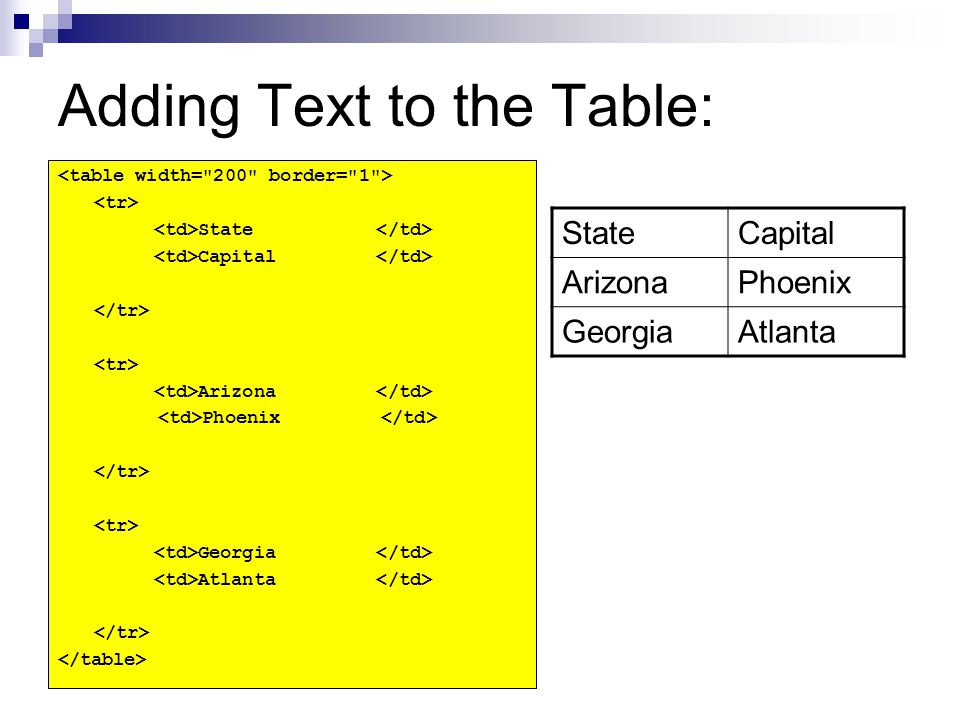 Adding Text to the Table:

<table width="200" border="1">
<tr>
<td>State </td>
<td>Capital </td>

</tr>

<tr>
<td>Arizona </td>
<td>Phoenix </td>

</tr>

<tr>
<td>Georgia </td>
<td>Atlanta </td>

</tr>
</table>

| State | Capital |
|---|---|
| Arizona | Phoenix |
| Georgia | Atlanta |